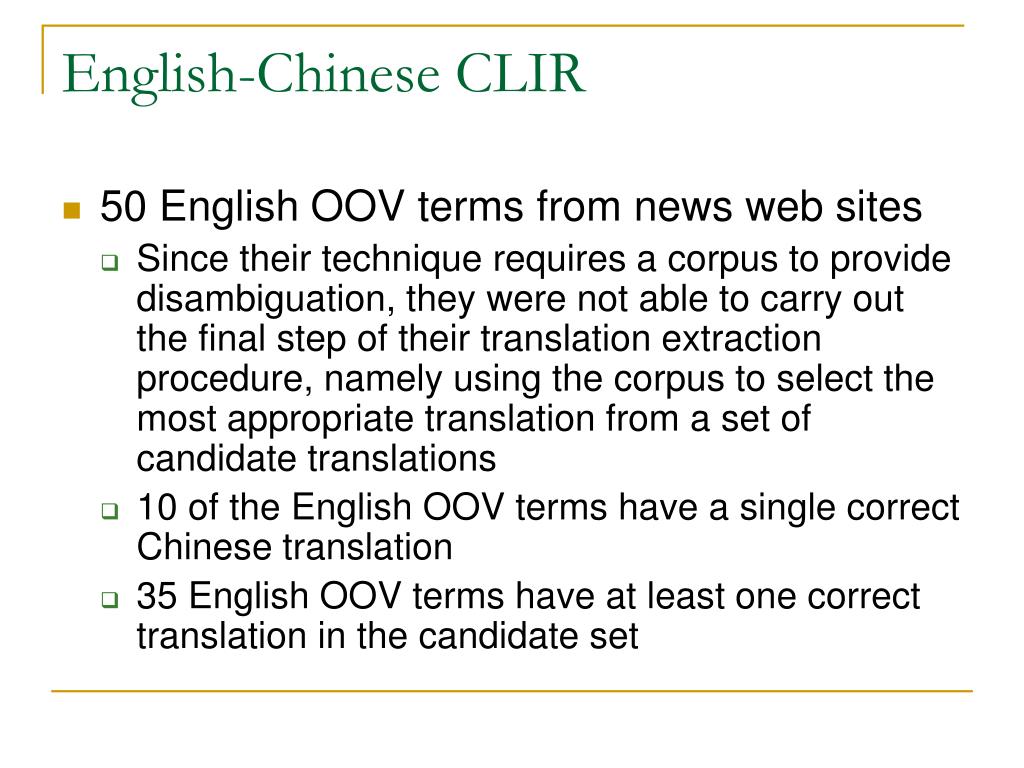 English-Chinese CLIR

50 English OOV terms from news web sites

Since their technique requires a corpus to provide disambiguation, they were not able to carry out the final step of their translation extraction procedure, namely using the corpus to select the most appropriate translation from a set of candidate translations

10 of the English OOV terms have a single correct Chinese translation

35 English OOV terms have at least one correct translation in the candidate set